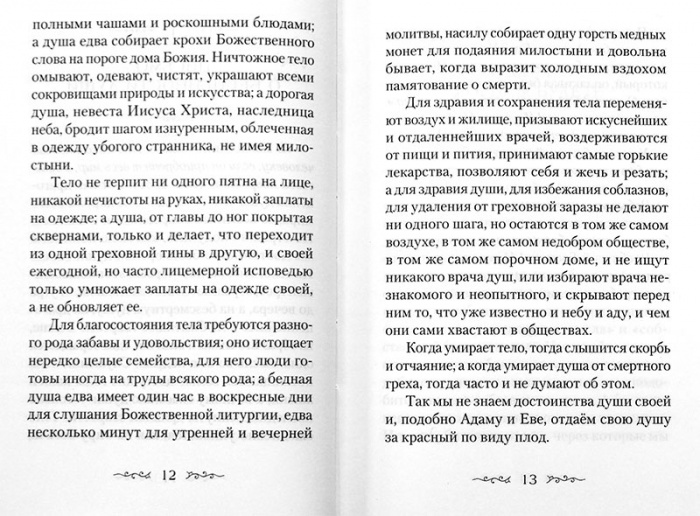 полными чашами и роскошными блюдами; а душа едва собирает крохи Божественного слова на пороге дома Божия. Ничтожное тело омывают, одевают, чистят, украшают всеми сокровищами природы и искусства; а дорогая душа, невеста Иисуса Христа, наследница неба, бродит шагом изнуренным, облеченная в одежду убогого странника, не имея милостыни.

Тело не терпит ни одного пятна на лице, никакой нечистоты на руках, никакой заплаты на одежде; а душа, от главы до ног покрытая сквернами, только и делает, что переходит из одной греховной тины в другую, и своей ежегодной, но часто лицемерной исповедью только умножает заплаты на одежде своей, а не обновляет ее.

Для благосостояния тела требуются разного рода забавы и удовольствия; оно истощает нередко целые семейства, для него люди готовы иногда на труды всякого рода; а бедная душа едва имеет один час в воскресные дни для слушания Божественной литургии, едва несколько минут для утренней и вечерней

12

молитвы, насилу собирает одну горсть медных монет для подаяния милостыни и довольна бывает, когда выразит холодным вздохом памятование о смерти.

Для здравия и сохранения тела переменяют воздух и жилище, призывают искуснейших и отдаленнейших врачей, воздерживаются от пищи и пития, принимают самые горькие лекарства, позволяют себя и жечь и резать; а для здравия души, для избежания соблазнов, для удаления от греховной заразы не делают ни одного шага, но остаются в том же самом воздухе, в том же самом недобром обществе, в том же самом порочном доме, и не ищут никакого врача душ, или избирают врача незнакомого и неопытного, и скрывают перед ним то, что уже известно и небу и аду, и чем они сами хвастают в обществах.

Когда умирает тело, тогда слышится скорбь и отчаяние; а когда умирает душа от смертного греха, тогда часто и не думают об этом.

Так мы не знаем достоинства души своей и, подобно Адаму и Еве, отдаём свою душу за красный по виду плод.

13